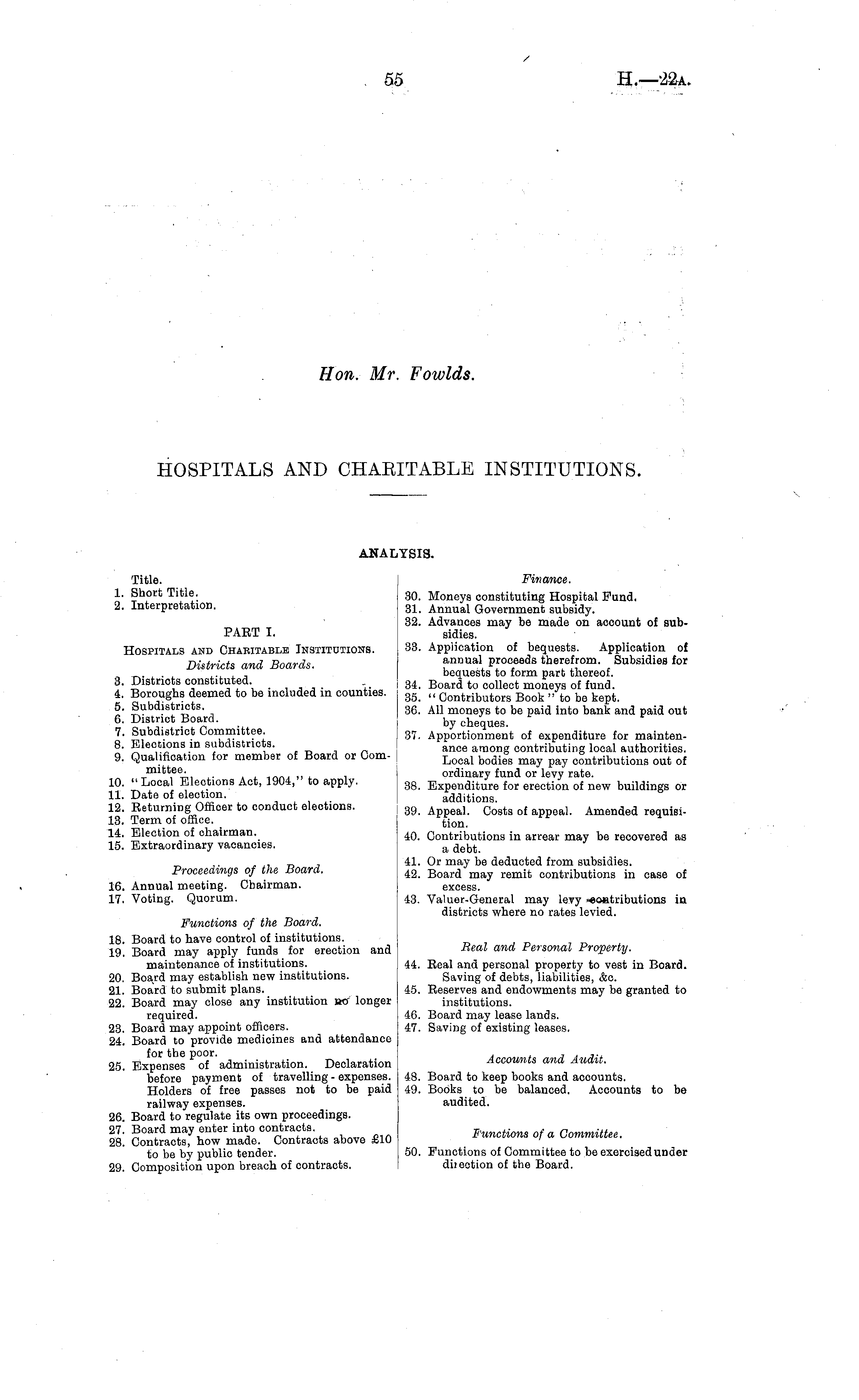 55 H.—22A.

Hon. Mr. Fowlds.

HOSPITALS AND CHARITABLE INSTITUTIONS.

ANALYSIS.

Title.
1. Short Title.
2. Interpretation.

PART I.

HOSPITALS AND CHARITABLE INSTITUTIONS.
Districts and Boards.

3. Districts constituted.
4. Boroughs deemed to be included in counties.
5. Subdistricts.
6. District Board.
7. Subdistrict Committee.
8. Elections in subdistricts.
9. Qualification for member of Board or Committee.
10. "Local Elections Act, 1904," to apply.
11. Date of election.
12. Returning Officer to conduct elections.
13. Term of office.
14. Election of chairman.
15. Extraordinary vacancies.

Proceedings of the Board.

16. Annual meeting. Chairman.
17. Voting. Quorum.

Functions of the Board.

18. Board to have control of institutions.
19. Board may apply funds for erection and maintenance of institutions.
20. Board may establish new institutions.
21. Board to submit plans.
22. Board may close any institution no longer required.
23. Board may appoint officers.
24. Board to provide medicines and attendance for the poor.
25. Expenses of administration. Declaration before payment of travelling-expenses. Holders of free passes not to be paid railway expenses.
26. Board to regulate its own proceedings.
27. Board may enter into contracts.
28. Contracts, how made. Contracts above £10 to be by public tender.
29. Composition upon breach of contracts.

Finance.

30. Moneys constituting Hospital Fund.
31. Annual Government subsidy.
32. Advances may be made on account of subsidies.
33. Application of bequests. Application of annual proceeds therefrom. Subsidies for bequests to form part thereof.
34. Board to collect moneys of fund.
35. "Contributors Book" to be kept.
36. All moneys to be paid into bank and paid out by cheques.
37. Apportionment of expenditure for maintenance among contributing local authorities. Local bodies may pay contributions out of ordinary fund or levy rate.
38. Expenditure for erection of new buildings or additions.
39. Appeal. Costs of appeal. Amended requisition.
40. Contributions in arrear may be recovered as a debt.
41. Or may be deducted from subsidies.
42. Board may remit contributions in case of excess.
43. Valuer-General may levy contributions in districts where no rates levied.

Real and Personal Property.

44. Real and personal property to vest in Board. Saving of debts, liabilities, &c.
45. Reserves and endowments may be granted to institutions.
46. Board may lease lands.
47. Saving of existing leases.

Accounts and Audit.

48. Board to keep books and accounts.
49. Books to be balanced. Accounts to be audited.

Functions of a Committee.

50. Functions of Committee to be exercised under direction of the Board.